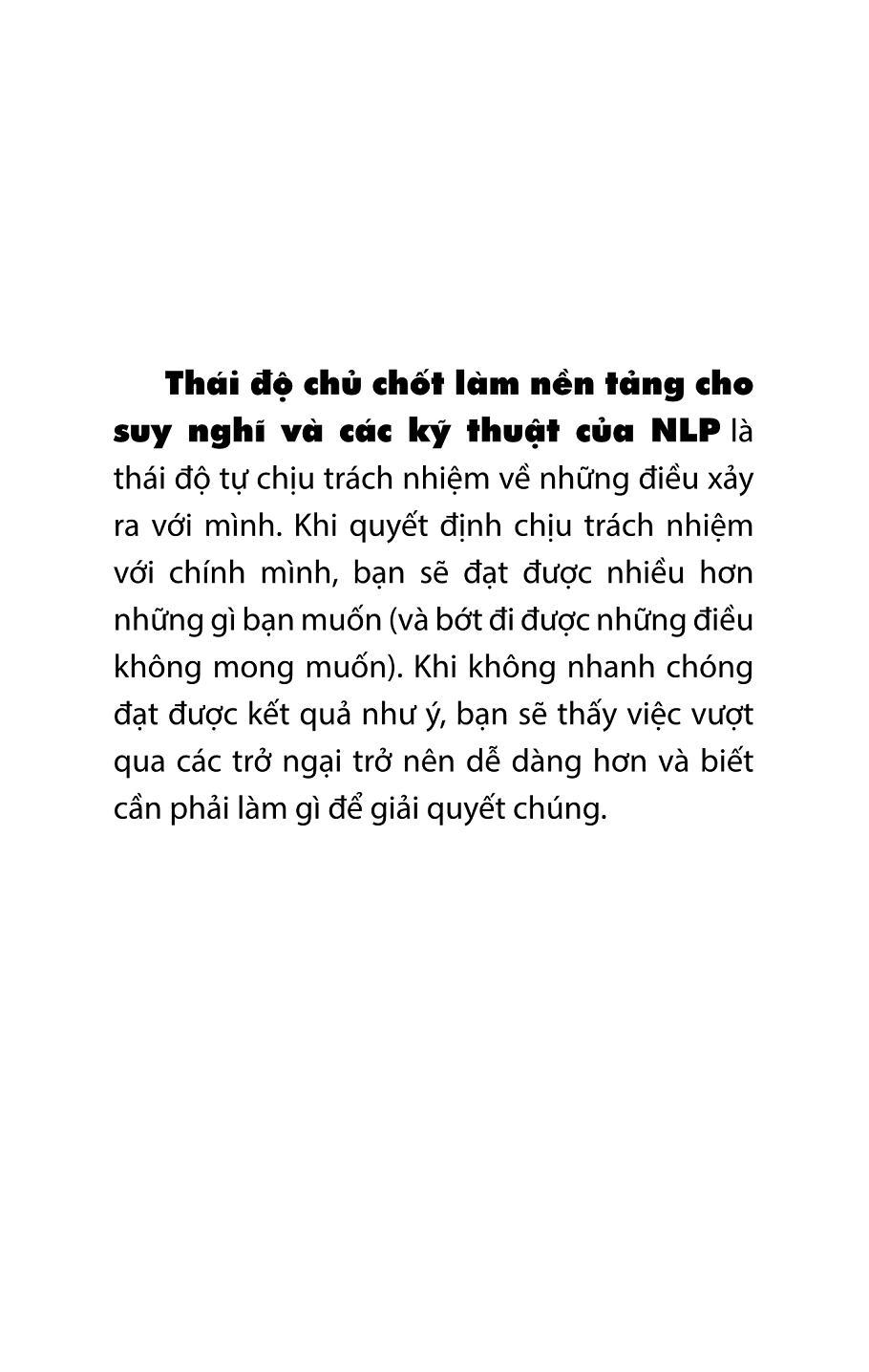 Thái độ chủ chốt làm nền tảng cho suy nghĩ và các kỹ thuật của NLP là thái độ tự chịu trách nhiệm về những điều xảy ra với mình. Khi quyết định chịu trách nhiệm với chính mình, bạn sẽ đạt được nhiều hơn những gì bạn muốn (và bớt đi được những điều không mong muốn). Khi không nhanh chóng đạt được kết quả như ý, bạn sẽ thấy việc vượt qua các trở ngại trở nên dễ dàng hơn và biết cần phải làm gì để giải quyết chúng.